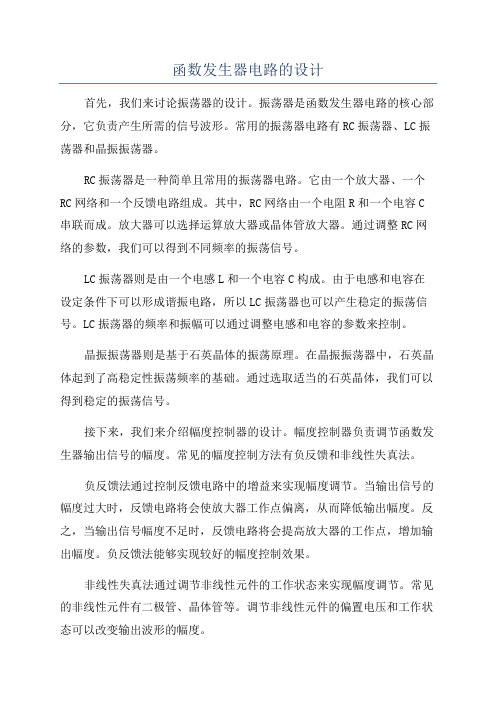 函数发生器电路的设计

首先，我们来讨论振荡器的设计。振荡器是函数发生器电路的核心部分，它负责产生所需的信号波形。常用的振荡器电路有RC振荡器、LC振荡器和晶振振荡器。

RC振荡器是一种简单且常用的振荡器电路。它由一个放大器、一个RC网络和一个反馈电路组成。其中，RC网络由一个电阻R和一个电容C串联而成。放大器可以选择运算放大器或晶体管放大器。通过调整RC网络的参数，我们可以得到不同频率的振荡信号。

LC振荡器则是由一个电感L和一个电容C构成。由于电感和电容在设定条件下可以形成谐振电路，所以LC振荡器也可以产生稳定的振荡信号。LC振荡器的频率和振幅可以通过调整电感和电容的参数来控制。

晶振振荡器则是基于石英晶体的振荡原理。在晶振振荡器中，石英晶体起到了高稳定性振荡频率的基础。通过选取适当的石英晶体，我们可以得到稳定的振荡信号。

接下来，我们来介绍幅度控制器的设计。幅度控制器负责调节函数发生器输出信号的幅度。常见的幅度控制方法有负反馈和非线性失真法。

负反馈法通过控制反馈电路中的增益来实现幅度调节。当输出信号的幅度过大时，反馈电路将会使放大器工作点偏离，从而降低输出幅度。反之，当输出信号幅度不足时，反馈电路将会提高放大器的工作点，增加输出幅度。负反馈法能够实现较好的幅度控制效果。

非线性失真法通过调节非线性元件的工作状态来实现幅度调节。常见的非线性元件有二极管、晶体管等。调节非线性元件的偏置电压和工作状态可以改变输出波形的幅度。